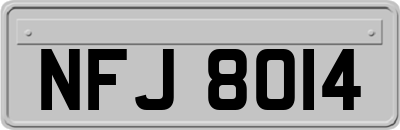 NFJ 8014